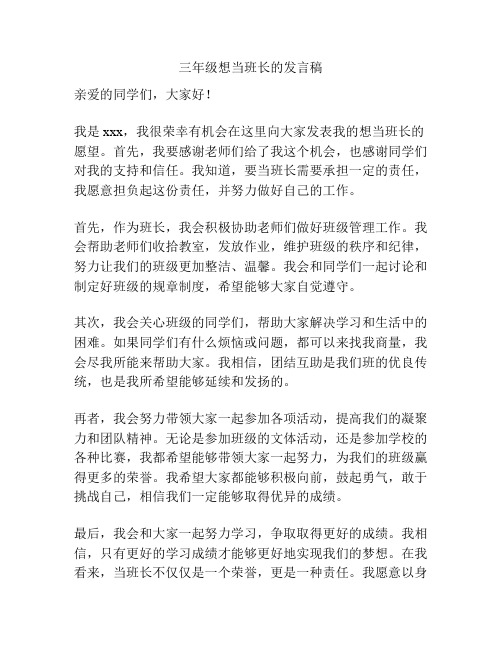 三年级想当班长的发言稿

亲爱的同学们，大家好！

我是 xxx，我很荣幸有机会在这里向大家发表我的想当班长的愿望。首先，我要感谢老师们给了我这个机会，也感谢同学们对我的支持和信任。我知道，要当班长需要承担一定的责任，我愿意担负起这份责任，并努力做好自己的工作。

首先，作为班长，我会积极协助老师们做好班级管理工作。我会帮助老师们收拾教室，发放作业，维护班级的秩序和纪律，努力让我们的班级更加整洁、温馨。我会和同学们一起讨论和制定好班级的规章制度，希望能够大家自觉遵守。

其次，我会关心班级的同学们，帮助大家解决学习和生活中的困难。如果同学们有什么烦恼或问题，都可以来找我商量，我会尽我所能来帮助大家。我相信，团结互助是我们班的优良传统，也是我所希望能够延续和发扬的。

再者，我会努力带领大家一起参加各项活动，提高我们的凝聚力和团队精神。无论是参加班级的文体活动，还是参加学校的各种比赛，我都希望能够带领大家一起努力，为我们的班级赢得更多的荣誉。我希望大家都能够积极向前，鼓起勇气，敢于挑战自己，相信我们一定能够取得优异的成绩。

最后，我会和大家一起努力学习，争取取得更好的成绩。我相信，只有更好的学习成绩才能够更好地实现我们的梦想。在我看来，当班长不仅仅是一个荣誉，更是一种责任。我愿意以身